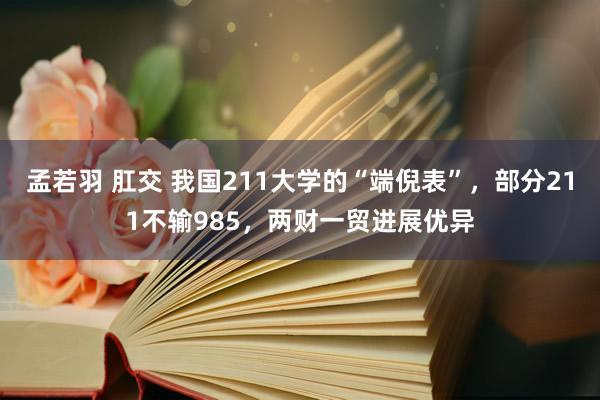 孟若羽 肛交 我国211大学的“端倪表”，部分211不输985，两财一贸进展优异